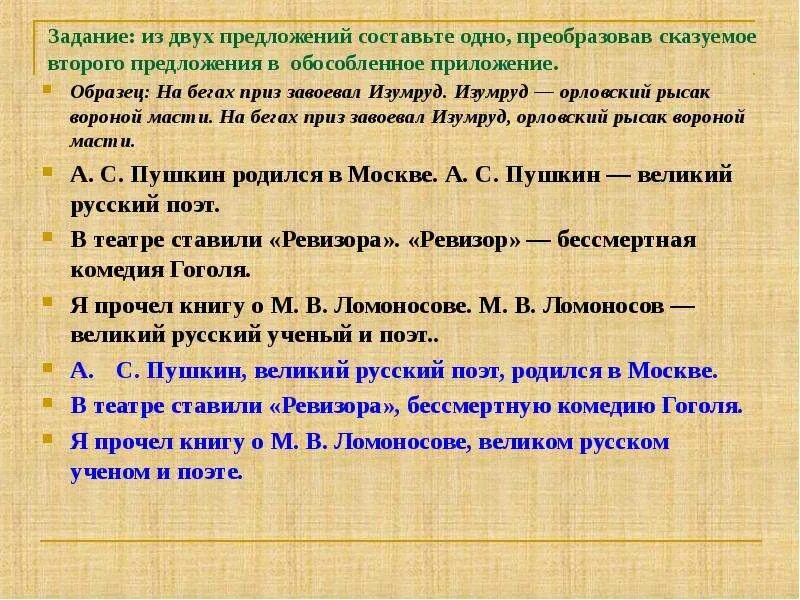 Задание: из двух предложений составьте одно, преобразовав сказуемое второго предложения в обособленное приложение.

Образец: На бегах приз завоевал Изумруд. Изумруд — орловский рысак вороной масти. На бегах приз завоевал Изумруд, орловский рысак вороной масти.

А. С. Пушкин родился в Москве. А. С. Пушкин — великий русский поэт.

В театре ставили «Ревизора». «Ревизор» — бессмертная комедия Гоголя.

Я прочел книгу о М. В. Ломоносове. М. В. Ломоносов — великий русский ученый и поэт..

А. С. Пушкин, великий русский поэт, родился в Москве.

В театре ставили «Ревизора», бессмертную комедию Гоголя.

Я прочел книгу о М. В. Ломоносове, великом русском ученом и поэте.